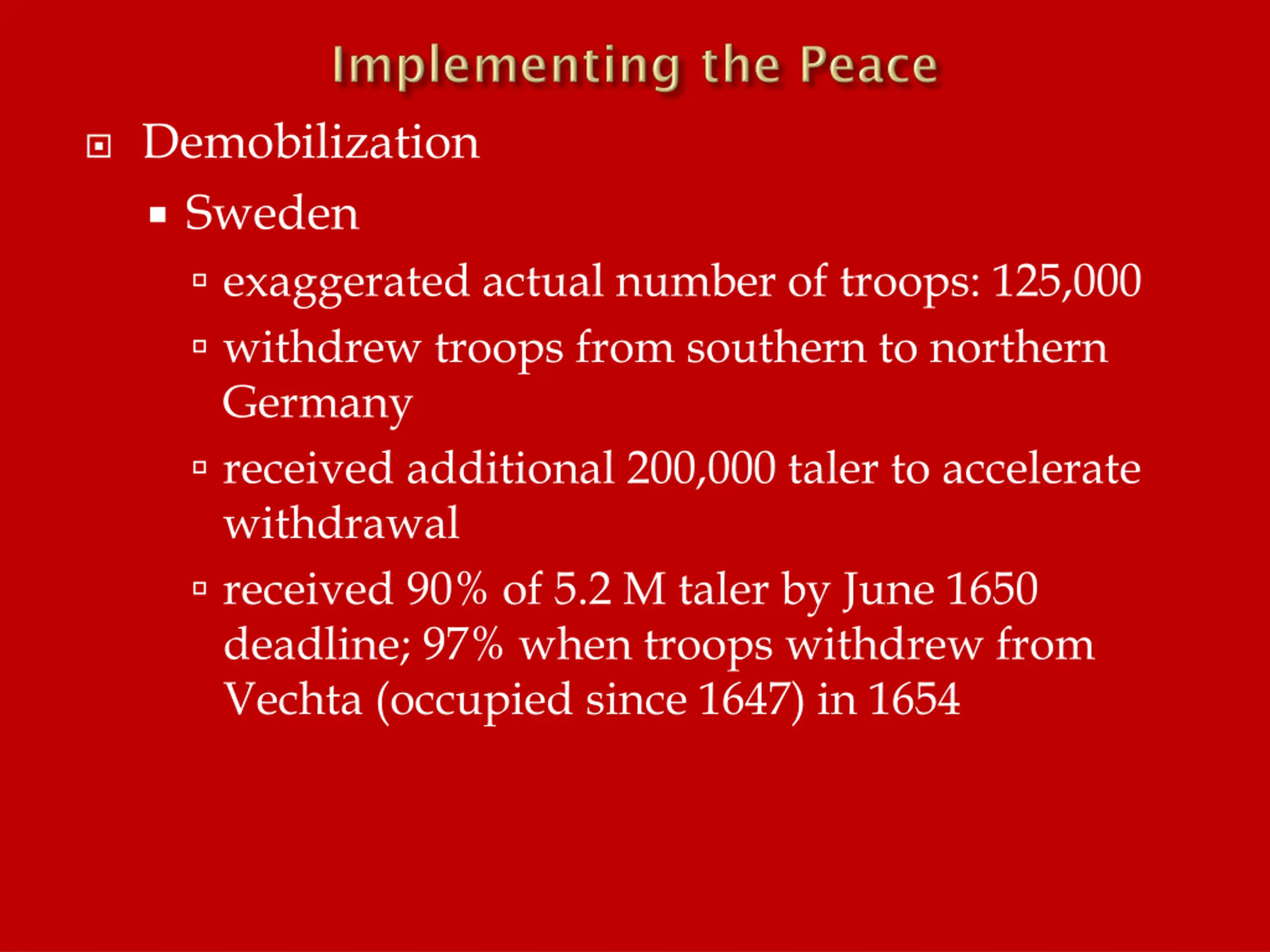 Implementing the Peace

Demobilization

Sweden

exaggerated actual number of troops: 125,000

withdrew troops from southern to northern Germany

received additional 200,000 taler to accelerate withdrawal

received 90% of 5.2 M taler by June 1650 deadline; 97% when troops withdrew from Vechta (occupied since 1647) in 1654